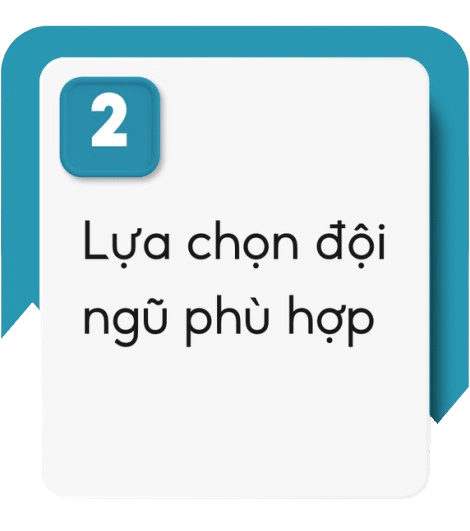 2

Lựa chọn đội ngũ phù hợp